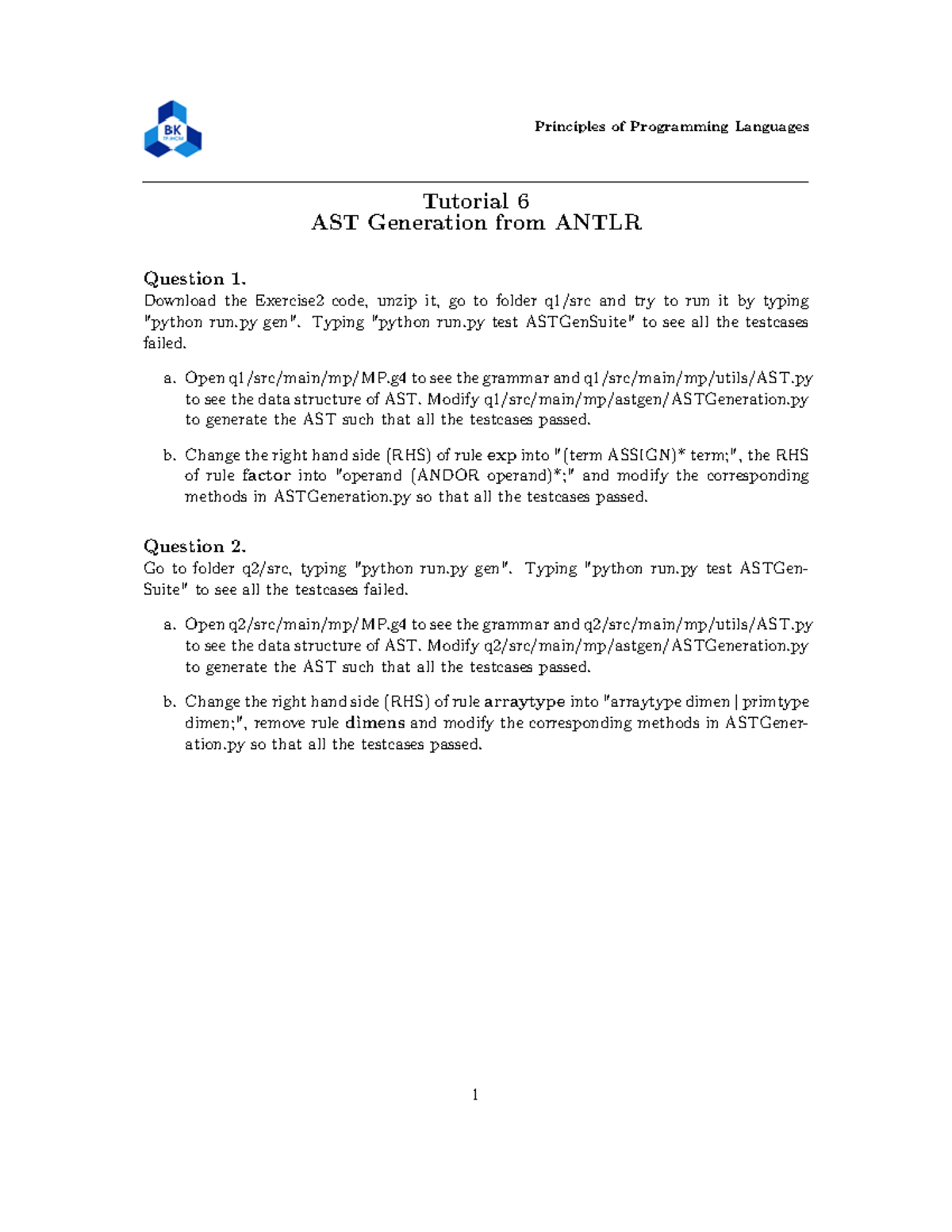 BK TP.HCM

Principles of Programming Languages

Tutorial 6
AST Generation from ANTLR

Question 1.
Download the Exercise2 code, unzip it, go to folder q1/src and try to run it by typing "python run.py gen". Typing "python run.py test ASTGenSuite" to see all the testcases failed.

a. Open q1/src/main/mp/MP.g4 to see the grammar and q1/src/main/mp/utils/AST.py to see the data structure of AST. Modify q1/src/main/mp/astgen/ASTGeneration.py to generate the AST such that all the testcases passed.

b. Change the right hand side (RHS) of rule exp into "(term ASSIGN)* term;", the RHS of rule factor into "operand (ANDOR operand)*;" and modify the corresponding methods in ASTGeneration.py so that all the testcases passed.

Question 2.
Go to folder q2/src, typing "python run.py gen". Typing "python run.py test ASTGenSuite" to see all the testcases failed.

a. Open q2/src/main/mp/MP.g4 to see the grammar and q2/src/main/mp/utils/AST.py to see the data structure of AST. Modify q2/src/main/mp/astgen/ASTGeneration.py to generate the AST such that all the testcases passed.

b. Change the right hand side (RHS) of rule arraytype into "arraytype dimen | primtype dimen;", remove rule dimens and modify the corresponding methods in ASTGeneration.py so that all the testcases passed.

1